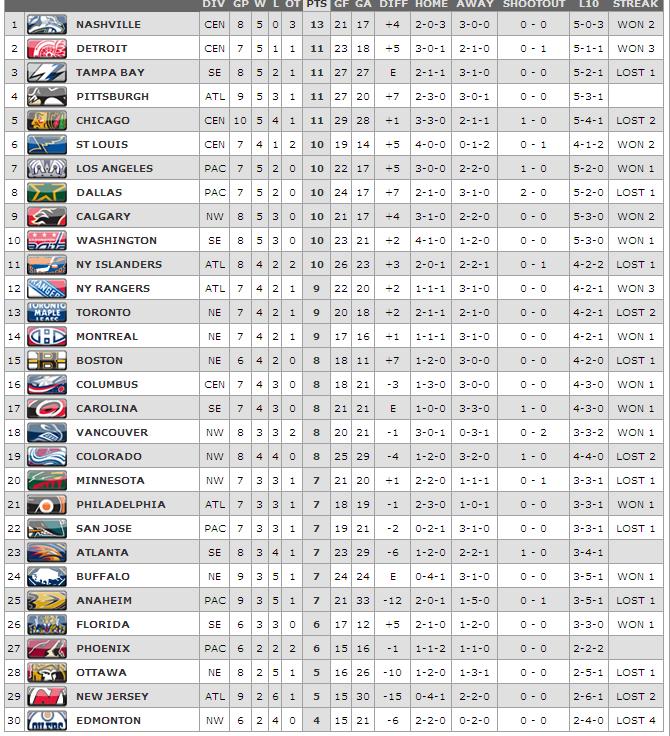 |  |  |  | DIV | GP | W | L | OT | PTS | GF | GA | DIFF | HOME | AWAY | SHOOTOUT | L10 | STREAK |
|---|---|---|---|---|---|---|---|---|---|---|---|---|---|---|---|---|
| 1 |  | NASHVILLE | CEN | 8 | 5 | 0 | 3 | 13 | 21 | 17 | +4 | 2-0-3 | 3-0-0 | 0 - 0 | 5-0-3 | WON 2 |
| 2 |  | DETROIT | CEN | 7 | 5 | 1 | 1 | 11 | 23 | 18 | +5 | 3-0-1 | 2-1-0 | 0 - 1 | 5-1-1 | WON 3 |
| 3 |  | TAMPA BAY | SE | 8 | 5 | 2 | 1 | 11 | 27 | 27 | E | 2-1-1 | 3-1-0 | 0 - 0 | 5-2-1 | LOST 1 |
| 4 |  | PITTSBURGH | ATL | 9 | 5 | 3 | 1 | 11 | 27 | 20 | +7 | 2-3-0 | 3-0-1 | 0 - 0 | 5-3-1 |  |
| 5 |  | CHICAGO | CEN | 10 | 5 | 4 | 1 | 11 | 29 | 28 | +1 | 3-3-0 | 2-1-1 | 1 - 0 | 5-4-1 | LOST 2 |
| 6 |  | ST LOUIS | CEN | 7 | 4 | 1 | 2 | 10 | 19 | 14 | +5 | 4-0-0 | 0-1-2 | 0 - 1 | 4-1-2 | WON 2 |
| 7 |  | LOS ANGELES | PAC | 7 | 5 | 2 | 0 | 10 | 22 | 17 | +5 | 3-0-0 | 2-2-0 | 1 - 0 | 5-2-0 | WON 1 |
| 8 |  | DALLAS | PAC | 7 | 5 | 2 | 0 | 10 | 24 | 17 | +7 | 2-1-0 | 3-1-0 | 2 - 0 | 5-2-0 | LOST 1 |
| 9 |  | CALGARY | NW | 8 | 5 | 3 | 0 | 10 | 21 | 17 | +4 | 3-1-0 | 2-2-0 | 0 - 0 | 5-3-0 | WON 2 |
| 10 |  | WASHINGTON | SE | 8 | 5 | 3 | 0 | 10 | 23 | 21 | +2 | 4-1-0 | 1-2-0 | 0 - 0 | 5-3-0 | WON 1 |
| 11 |  | NY ISLANDERS | ATL | 8 | 4 | 2 | 2 | 10 | 26 | 23 | +3 | 2-0-1 | 2-2-1 | 0 - 1 | 4-2-2 | LOST 1 |
| 12 |  | NY RANGERS | ATL | 7 | 4 | 2 | 1 | 9 | 22 | 20 | +2 | 1-1-1 | 3-1-0 | 0 - 0 | 4-2-1 | WON 3 |
| 13 |  | TORONTO | NE | 7 | 4 | 2 | 1 | 9 | 20 | 18 | +2 | 2-1-1 | 2-1-0 | 0 - 0 | 4-2-1 | LOST 2 |
| 14 |  | MONTREAL | NE | 7 | 4 | 2 | 1 | 9 | 17 | 16 | +1 | 1-1-1 | 3-1-0 | 0 - 0 | 4-2-1 | WON 1 |
| 15 |  | BOSTON | NE | 6 | 4 | 2 | 0 | 8 | 18 | 11 | +7 | 1-2-0 | 3-0-0 | 0 - 0 | 4-2-0 | LOST 1 |
| 16 |  | COLUMBUS | CEN | 7 | 4 | 3 | 0 | 8 | 18 | 21 | -3 | 1-3-0 | 3-0-0 | 0 - 0 | 4-3-0 | WON 1 |
| 17 |  | CAROLINA | SE | 7 | 4 | 3 | 0 | 8 | 21 | 21 | E | 1-0-0 | 3-3-0 | 1 - 0 | 4-3-0 | WON 1 |
| 18 |  | VANCOUVER | NW | 8 | 3 | 3 | 2 | 8 | 20 | 21 | -1 | 3-0-1 | 0-3-1 | 0 - 2 | 3-3-2 | WON 1 |
| 19 |  | COLORADO | NW | 8 | 4 | 4 | 0 | 8 | 25 | 29 | -4 | 1-2-0 | 3-2-0 | 1 - 0 | 4-4-0 | LOST 2 |
| 20 |  | MINNESOTA | NW | 7 | 3 | 3 | 1 | 7 | 21 | 20 | +1 | 2-2-0 | 1-1-1 | 0 - 1 | 3-3-1 | LOST 1 |
| 21 |  | PHILADELPHIA | ATL | 7 | 3 | 3 | 1 | 7 | 18 | 19 | -1 | 2-3-0 | 1-0-1 | 0 - 0 | 3-3-1 | WON 1 |
| 22 |  | SAN JOSE | PAC | 7 | 3 | 3 | 1 | 7 | 19 | 21 | -2 | 0-2-1 | 3-1-0 | 0 - 0 | 3-3-1 | LOST 1 |
| 23 |  | ATLANTA | SE | 8 | 3 | 4 | 1 | 7 | 23 | 29 | -6 | 1-2-0 | 2-2-1 | 1 - 0 | 3-4-1 |  |
| 24 |  | BUFFALO | NE | 9 | 3 | 5 | 1 | 7 | 24 | 24 | E | 0-4-1 | 3-1-0 | 0 - 0 | 3-5-1 | WON 1 |
| 25 |  | ANAHEIM | PAC | 9 | 3 | 5 | 1 | 7 | 21 | 33 | -12 | 2-0-1 | 1-5-0 | 0 - 1 | 3-5-1 | LOST 1 |
| 26 |  | FLORIDA | SE | 6 | 3 | 3 | 0 | 6 | 17 | 12 | +5 | 2-1-0 | 1-2-0 | 0 - 0 | 3-3-0 | WON 1 |
| 27 |  | PHOENIX | PAC | 6 | 2 | 2 | 2 | 6 | 15 | 16 | -1 | 1-1-2 | 1-1-0 | 0 - 0 | 2-2-2 |  |
| 28 |  | OTTAWA | NE | 8 | 2 | 5 | 1 | 5 | 16 | 26 | -10 | 1-2-0 | 1-3-1 | 0 - 0 | 2-5-1 | LOST 1 |
| 29 |  | NEW JERSEY | ATL | 9 | 2 | 6 | 1 | 5 | 15 | 30 | -15 | 0-4-1 | 2-2-0 | 0 - 0 | 2-6-1 | LOST 2 |
| 30 |  | EDMONTON | NW | 6 | 2 | 4 | 0 | 4 | 15 | 21 | -6 | 2-2-0 | 0-2-0 | 0 - 0 | 2-4-0 | LOST 4 |